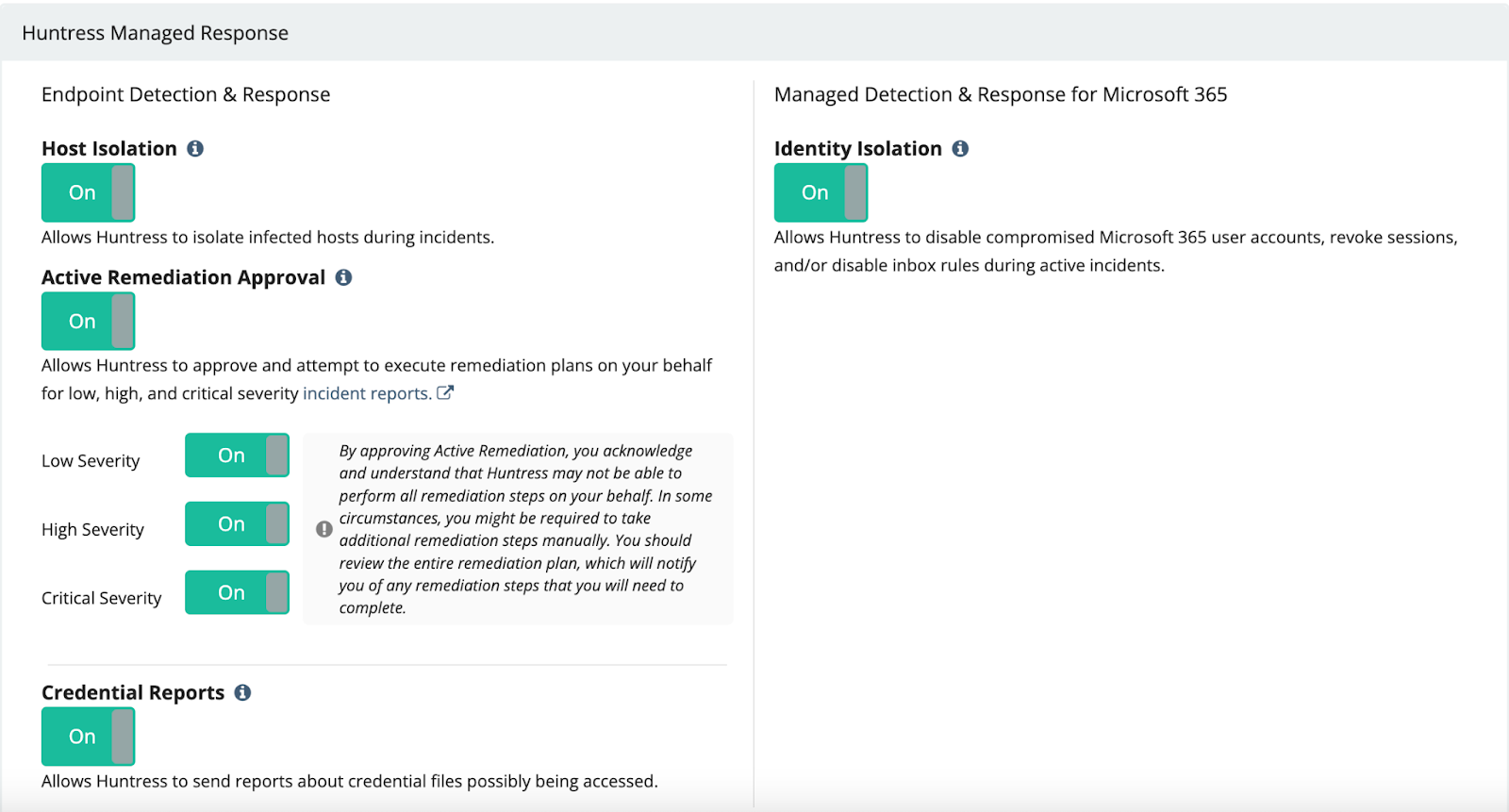 Huntress Managed Response

Endpoint Detection & Response

Host Isolation

On

Allows Huntress to isolate infected hosts during incidents.

Active Remediation Approval

On

Allows Huntress to approve and attempt to execute remediation plans on your behalf for low, high, and critical severity incident reports.

Low Severity On

High Severity On

Critical Severity On

By approving Active Remediation, you acknowledge and understand that Huntress may not be able to perform all remediation steps on your behalf. In some circumstances, you might be required to take additional remediation steps manually. You should review the entire remediation plan, which will notify you of any remediation steps that you will need to complete.

Credential Reports

On

Allows Huntress to send reports about credential files possibly being accessed.

Managed Detection & Response for Microsoft 365

Identity Isolation

On

Allows Huntress to disable compromised Microsoft 365 user accounts, revoke sessions, and/or disable inbox rules during active incidents.